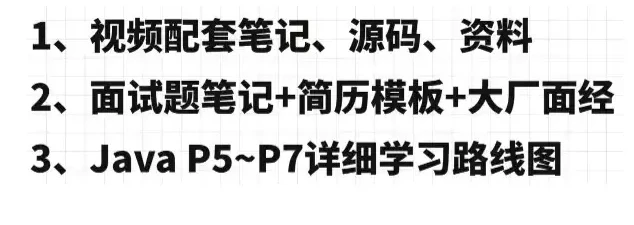 1、视频配套笔记、源码、资料

2、面试题笔记+简历模板+大厂面经

3、Java P5~P7详细学习路线图